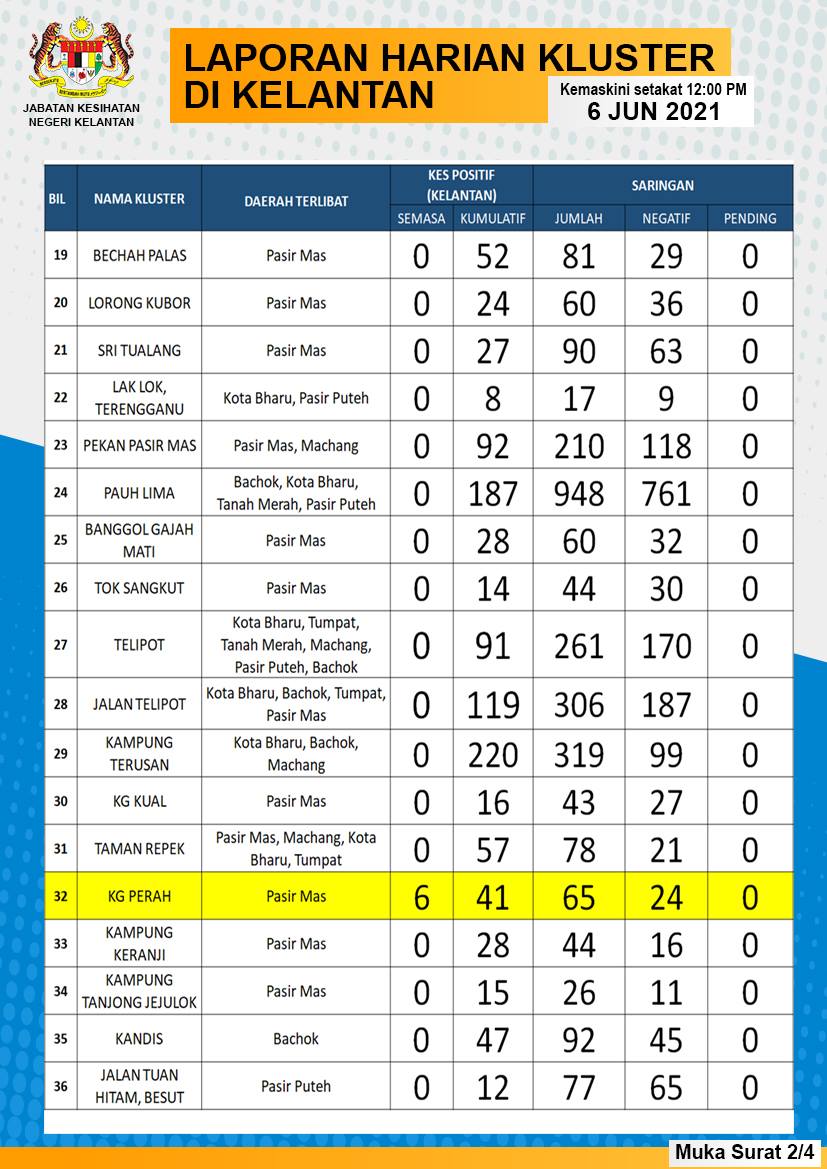 JABATAN KESIHATAN NEGERI KELANTAN

LAPORAN HARIAN KLUSTER DI KELANTAN

Kemaskini setakat 12:00 PM
6 JUN 2021

| BIL | NAMA KLUSTER | DAERAH TERLIBAT | KES POSITIF (KELANTAN) SEMASA | KES POSITIF (KELANTAN) KUMULATIF | SARINGAN JUMLAH | SARINGAN NEGATIF | SARINGAN PENDING |
|---|---|---|---|---|---|---|---|
| 19 | BECHAH PALAS | Pasir Mas | 0 | 52 | 81 | 29 | 0 |
| 20 | LORONG KUBOR | Pasir Mas | 0 | 24 | 60 | 36 | 0 |
| 21 | SRI TUALANG | Pasir Mas | 0 | 27 | 90 | 63 | 0 |
| 22 | LAK LOK, TERENGGANU | Kota Bharu, Pasir Puteh | 0 | 8 | 17 | 9 | 0 |
| 23 | PEKAN PASIR MAS | Pasir Mas, Machang | 0 | 92 | 210 | 118 | 0 |
| 24 | PAUH LIMA | Bachok, Kota Bharu, Tanah Merah, Pasir Puteh | 0 | 187 | 948 | 761 | 0 |
| 25 | BANGGOL GAJAH MATI | Pasir Mas | 0 | 28 | 60 | 32 | 0 |
| 26 | TOK SANGKUT | Pasir Mas | 0 | 14 | 44 | 30 | 0 |
| 27 | TELIPOT | Kota Bharu, Tumpat, Tanah Merah, Machang, Pasir Puteh, Bachok | 0 | 91 | 261 | 170 | 0 |
| 28 | JALAN TELIPOT | Kota Bharu, Bachok, Tumpat, Pasir Mas | 0 | 119 | 306 | 187 | 0 |
| 29 | KAMPUNG TERUSAN | Kota Bharu, Bachok, Machang | 0 | 220 | 319 | 99 | 0 |
| 30 | KG KUAL | Pasir Mas | 0 | 16 | 43 | 27 | 0 |
| 31 | TAMAN REPEK | Pasir Mas, Machang, Kota Bharu, Tumpat | 0 | 57 | 78 | 21 | 0 |
| 32 | KG PERAH | Pasir Mas | 6 | 41 | 65 | 24 | 0 |
| 33 | KAMPUNG KERANJI | Pasir Mas | 0 | 28 | 44 | 16 | 0 |
| 34 | KAMPUNG TANJONG JEJULOK | Pasir Mas | 0 | 15 | 26 | 11 | 0 |
| 35 | KANDIS | Bachok | 0 | 47 | 92 | 45 | 0 |
| 36 | JALAN TUAN HITAM, BESUT | Pasir Puteh | 0 | 12 | 77 | 65 | 0 |

Muka Surat 2/4